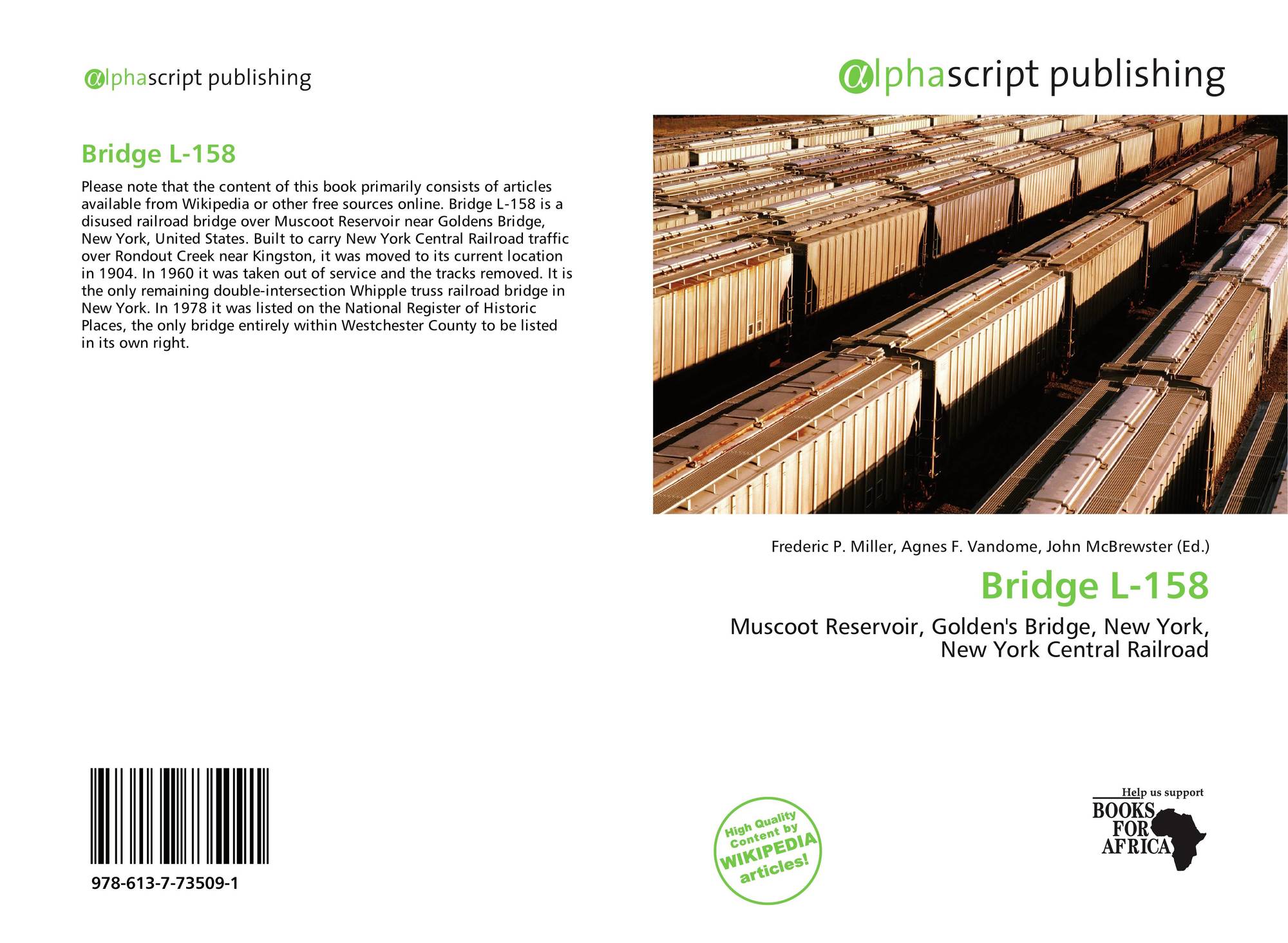 alphascript publishing

Bridge L-158

Please note that the content of this book primarily consists of articles available from Wikipedia or other free sources online. Bridge L-158 is a disused railroad bridge over Muscoot Reservoir near Goldens Bridge, New York, United States. Built to carry New York Central Railroad traffic over Rondout Creek near Kingston, it was moved to its current location in 1904. In 1960 it was taken out of service and the tracks removed. It is the only remaining double-intersection Whipple truss railroad bridge in New York. In 1978 it was listed on the National Register of Historic Places, the only bridge entirely within Westchester County to be listed in its own right.

978-613-7-73509-1

alphascript publishing

Frederic P. Miller, Agnes F. Vandome, John McBrewster (Ed.)

Bridge L-158

Muscoot Reservoir, Golden's Bridge, New York, New York Central Railroad

High Quality Content by WIKIPEDIA articles!

Help us support
BOOKS FOR AFRICA